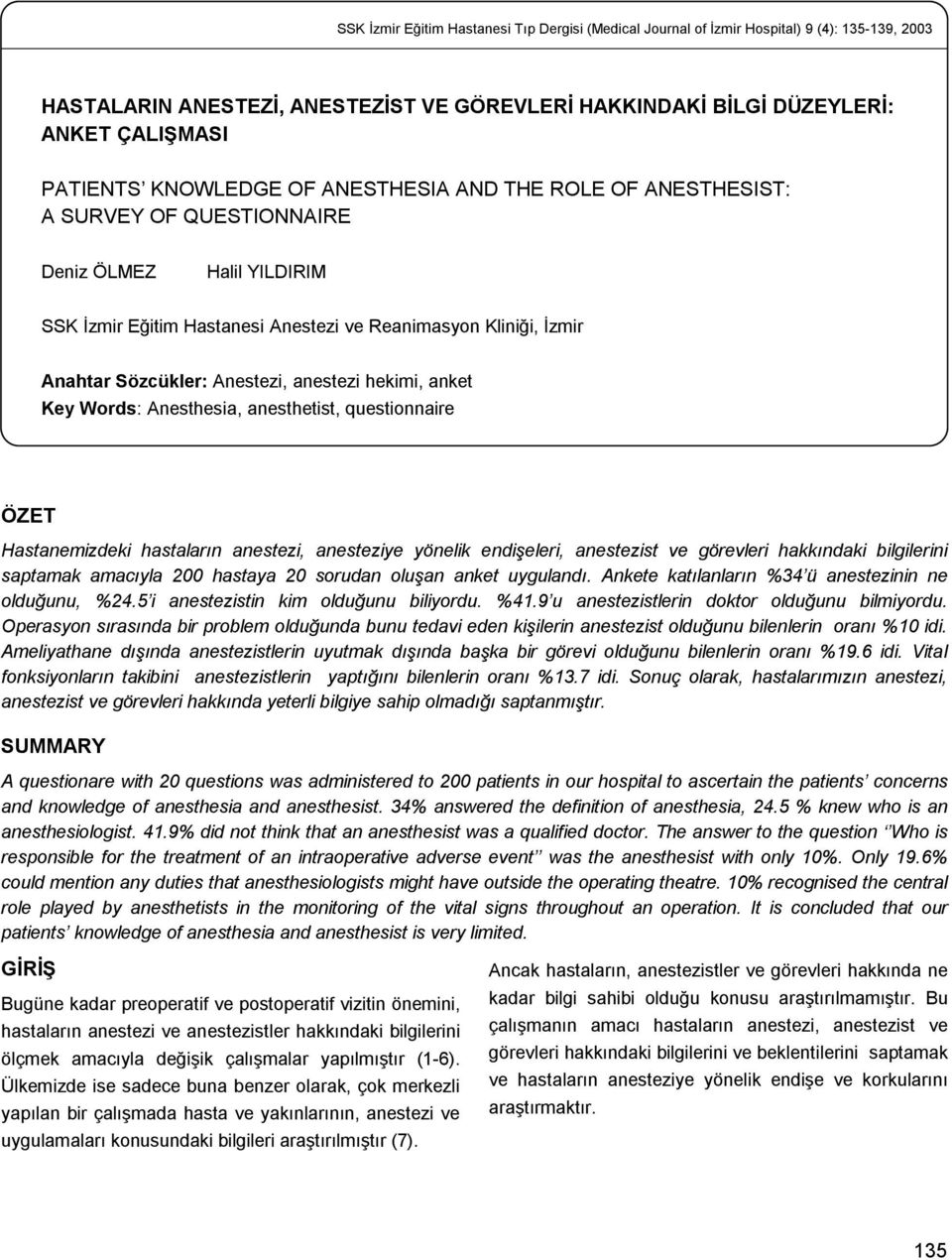 SSK İzmir Eğitim Hastanesi Tıp Dergisi (Medical Journal of İzmir Hospital) 9 (4): 135-139, 2003

HASTALARIN ANESTEZİ, ANESTEZİST VE GÖREVLERİ HAKKINDAKİ BİLGİ DÜZEYLERİ: ANKET ÇALIŞMASI

PATIENTS' KNOWLEDGE OF ANESTHESIA AND THE ROLE OF ANESTHESIST: A SURVEY OF QUESTIONNAIRE

Deniz ÖLMEZ Halil YILDIRIM

SSK İzmir Eğitim Hastanesi Anestezi ve Reanimasyon Kliniği, İzmir

Anahtar Sözcükler: Anestezi, anestezi hekimi, anket
Key Words: Anesthesia, anesthetist, questionnaire

ÖZET

Hastanemizdeki hastaların anestezi, anesteziye yönelik endişeleri, anestezist ve görevleri hakkındaki bilgilerini saptamak amacıyla 200 hastaya 20 sorudan oluşan anket uygulandı. Ankete katılanların %34'ü anestezinin ne olduğunu, %24.5'i anestezistin kim olduğunu biliyordu. %41.9'u anestezistlerin doktor olduğunu bilmiyordu. Operasyon sırasında bir problem olduğunda bunu tedavi eden kişilerin anestezist olduğunu bilenlerin oranı %10 idi. Ameliyathane dışında anestezistlerin uyutmak dışında başka bir görevi olduğunu bilenlerin oranı %19.6 idi. Vital fonksiyonların takibini anestezistlerin yaptığını bilenlerin oranı %13.7 idi. Sonuç olarak, hastalarımızın anestezi, anestezist ve görevleri hakkında yeterli bilgiye sahip olmadığı saptanmıştır.

SUMMARY

A questionare with 20 questions was administered to 200 patients in our hospital to ascertain the patients' concerns and knowledge of anesthesia and anesthesist. 34% answered the definition of anesthesia, 24.5 % knew who is an anesthesiologist. 41.9% did not think that an anesthesist was a qualified doctor. The answer to the question ''Who is responsible for the treatment of an intraoperative adverse event'' was the anesthesist with only 10%. Only 19.6% could mention any duties that anesthesiologists might have outside the operating theatre. 10% recognised the central role played by anesthetists in the monitoring of the vital signs throughout an operation. It is concluded that our patients' knowledge of anesthesia and anesthesist is very limited.

GİRİŞ

Bugüne kadar preoperatif ve postoperatif vizitin önemini, hastaların anestezi ve anestezistler hakkındaki bilgilerini ölçmek amacıyla değişik çalışmalar yapılmıştır (1-6). Ülkemizde ise sadece buna benzer olarak, çok merkezli yapılan bir çalışmada hasta ve yakınlarının, anestezi ve uygulamaları konusundaki bilgileri araştırılmıştır (7).

Ancak hastaların, anestezistler ve görevleri hakkında ne kadar bilgi sahibi olduğu konusu araştırılmamıştır. Bu çalışmanın amacı hastaların anestezi, anestezist ve görevleri hakkındaki bilgilerini ve beklentilerini saptamak ve hastaların anesteziye yönelik endişe ve korkularını araştırmaktır.

135